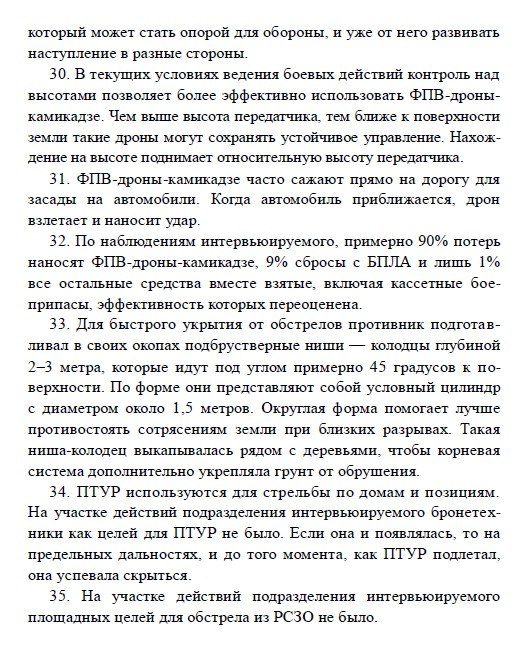 который может стать опорой для обороны, и уже от него развивать наступление в разные стороны.

30. В текущих условиях ведения боевых действий контроль над высотами позволяет более эффективно использовать ФПВ-дроны-камикадзе. Чем выше высота передатчика, тем ближе к поверхности земли такие дроны могут сохранять устойчивое управление. Нахождение на высоте поднимает относительную высоту передатчика.

31. ФПВ-дроны-камикадзе часто сажают прямо на дорогу для засады на автомобили. Когда автомобиль приближается, дрон взлетает и наносит удар.

32. По наблюдениям интервьюируемого, примерно 90% потерь наносят ФПВ-дроны-камикадзе, 9% сбросы с БПЛА и лишь 1% все остальные средства вместе взятые, включая кассетные боеприпасы, эффективность которых переоценена.

33. Для быстрого укрытия от обстрелов противник подготавливал в своих окопах подбрустверные ниши — колодцы глубиной 2–3 метра, которые идут под углом примерно 45 градусов к поверхности. По форме они представляют собой условный цилиндр с диаметром около 1,5 метров. Округлая форма помогает лучше противостоять сотрясениям земли при близких разрывах. Такая ниша-колодец выкапывалась рядом с деревьями, чтобы корневая система дополнительно укрепляла грунт от обрушения.

34. ПТУР используются для стрельбы по домам и позициям. На участке действий подразделения интервьюируемого бронетехники как целей для ПТУР не было. Если она и появлялась, то на предельных дальностях, и до того момента, как ПТУР подлетал, она успевала скрыться.

35. На участке действий подразделения интервьюируемого площадных целей для обстрела из РСЗО не было.